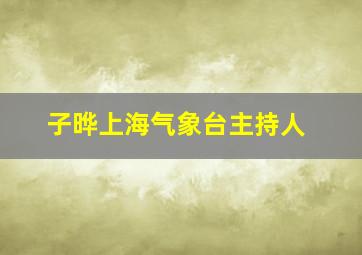 子晔上海气象台主持人